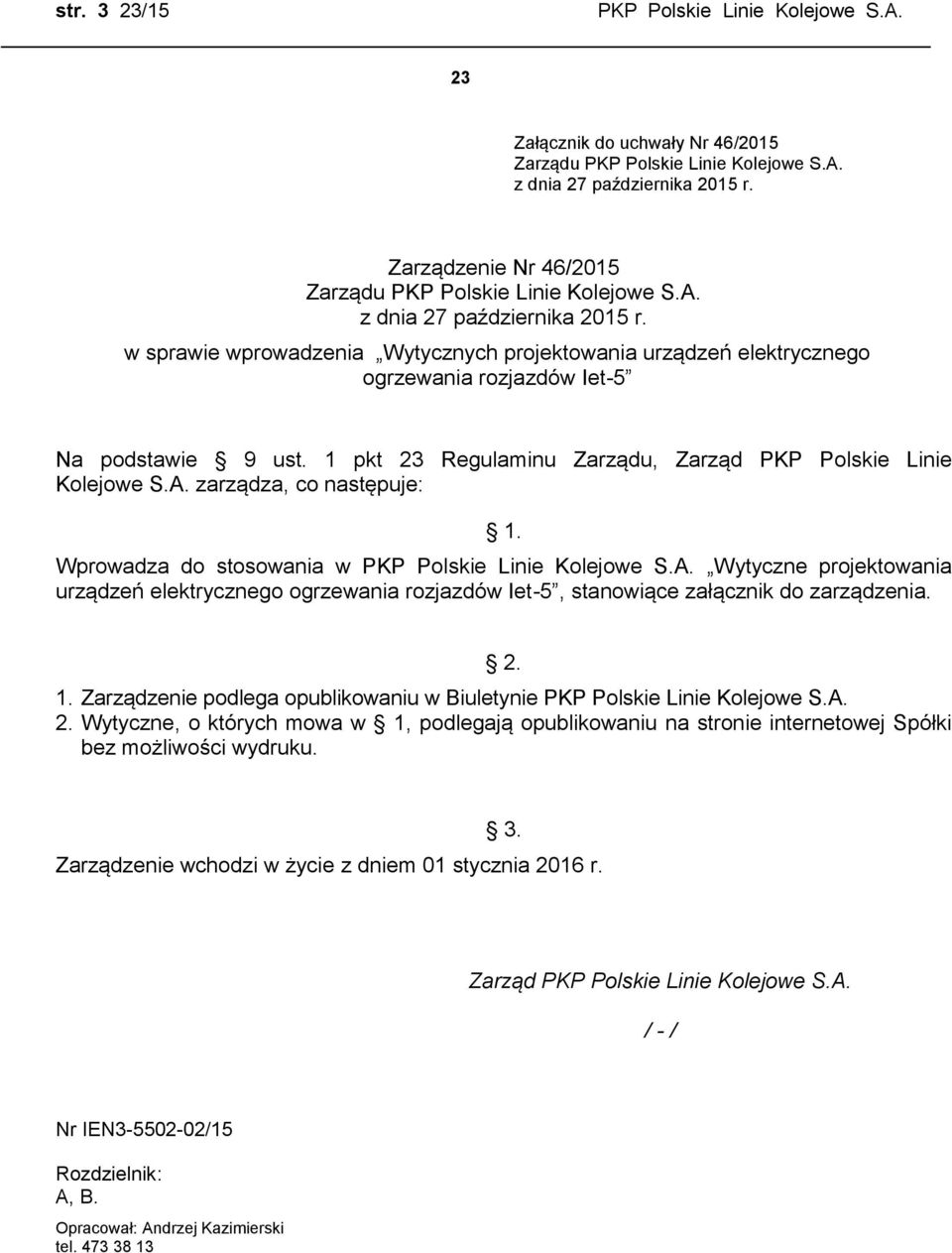 str. 3 23/15 PKP Polskie Linie Kolejowe S.A.

23

Załącznik do uchwały Nr 46/2015
Zarządu PKP Polskie Linie Kolejowe S.A.
z dnia 27 października 2015 r.

Zarządzenie Nr 46/2015
Zarządu PKP Polskie Linie Kolejowe S.A.
z dnia 27 października 2015 r.
w sprawie wprowadzenia „Wytycznych projektowania urządzeń elektrycznego ogrzewania rozjazdów Iet-5”

Na podstawie § 9 ust. 1 pkt 23 Regulaminu Zarządu, Zarząd PKP Polskie Linie Kolejowe S.A. zarządza, co następuje:

§ 1.

Wprowadza do stosowania w PKP Polskie Linie Kolejowe S.A. „Wytyczne projektowania urządzeń elektrycznego ogrzewania rozjazdów Iet-5”, stanowiące załącznik do zarządzenia.

§ 2.

1. Zarządzenie podlega opublikowaniu w Biuletynie PKP Polskie Linie Kolejowe S.A.
2. Wytyczne, o których mowa w § 1, podlegają opublikowaniu na stronie internetowej Spółki bez możliwości wydruku.

§ 3.

Zarządzenie wchodzi w życie z dniem 01 stycznia 2016 r.

Zarząd PKP Polskie Linie Kolejowe S.A.

/ - /

Nr IEN3-5502-02/15

Rozdzielnik:
A, B.

Opracował: Andrzej Kazimierski
tel. 473 38 13